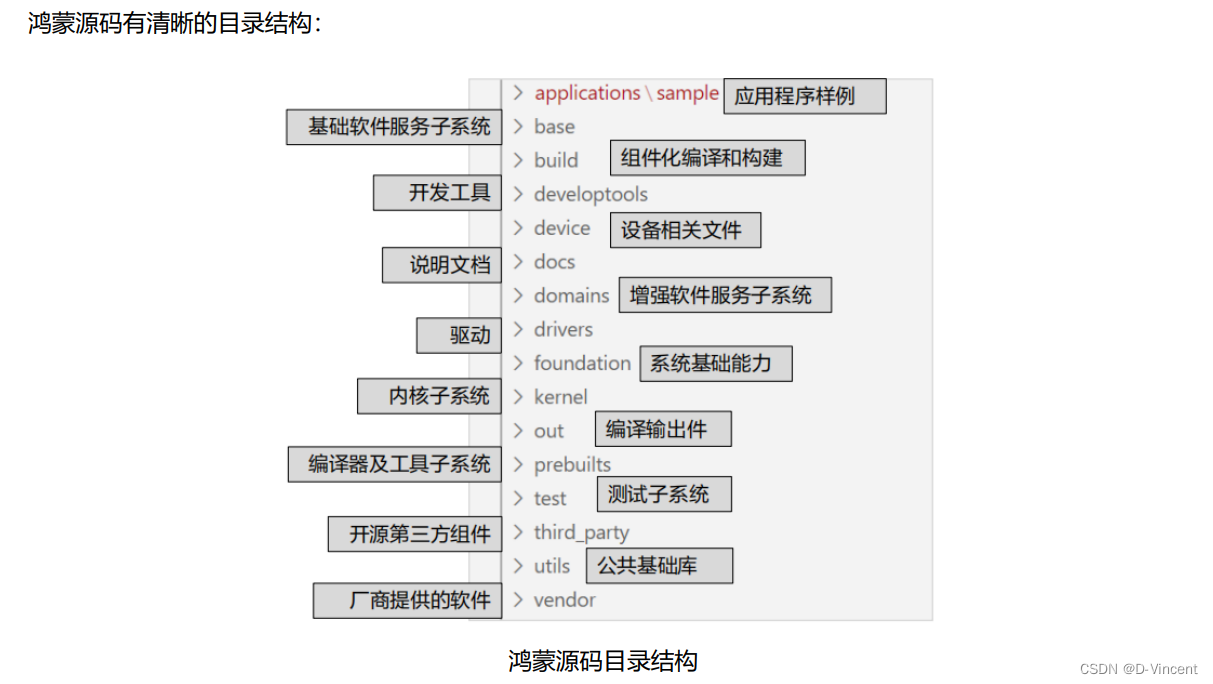 鸿蒙源码有清晰的目录结构：

> applications \ sample 应用程序样例
基础软件服务子系统 > base
> build 组件化编译和构建
开发工具 > developtools
> device 设备相关文件
说明文档 > docs
> domains 增强软件服务子系统
驱动 > drivers
> foundation 系统基础能力
内核子系统 > kernel
> out 编译输出件
编译器及工具子系统 > prebuilts
> test 测试子系统
开源第三方组件 > third_party
> utils 公共基础库
厂商提供的软件 > vendor

鸿蒙源码目录结构

CSDN @D-Vincent